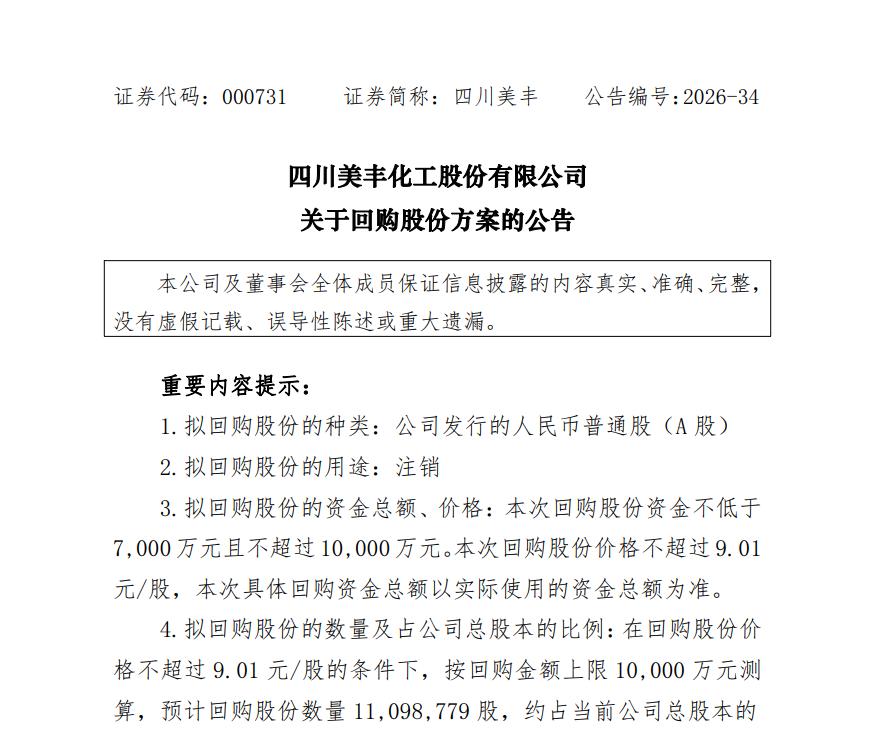 证券代码：000731 证券简称：四川美丰 公告编号:2026-34

四川美丰化工股份有限公司
关于回购股份方案的公告

本公司及董事会全体成员保证信息披露的内容真实、准确、完整，没有虚假记载、误导性陈述或重大遗漏。

重要内容提示：

1.拟回购股份的种类：公司发行的人民币普通股（A股）

2.拟回购股份的用途：注销

3.拟回购股份的资金总额、价格：本次回购股份资金不低于7,000万元且不超过10,000万元。本次回购股份价格不超过9.01元/股，本次具体回购资金总额以实际使用的资金总额为准。

4.拟回购股份的数量及占公司总股本的比例：在回购股份价格不超过9.01元/股的条件下，按回购金额上限10,000万元测算，预计回购股份数量11,098,779股，约占当前公司总股本的